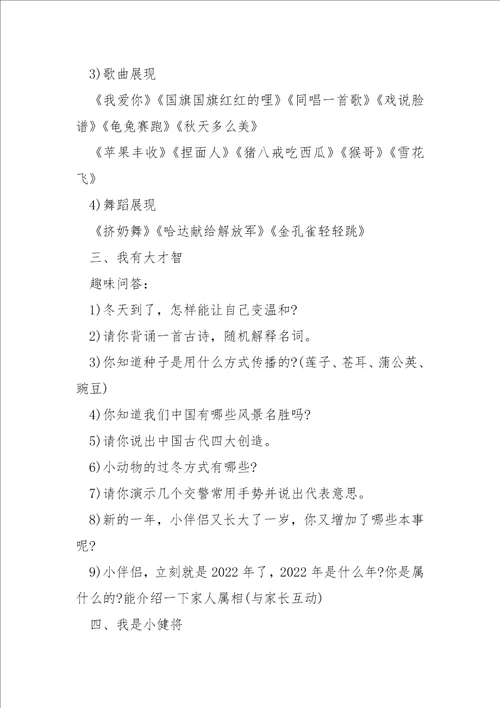 3)歌曲展现

《我爱你》《国旗国旗红红的哩》《同唱一首歌》《戏说脸谱》《龟兔赛跑》《秋天多么美》

《苹果丰收》《捏面人》《猪八戒吃西瓜》《猴哥》《雪花飞》

4)舞蹈展现

《挤奶舞》《哈达献给解放军》《金孔雀轻轻跳》

三、我有大才智

趣味问答:

1)冬天到了，怎样能让自己变温和?

2)请你背诵一首古诗，随机解释名词。

3)你知道种子是用什么方式传播的?(莲子、苍耳、蒲公英、豌豆)

4)你知道我们中国有哪些风景名胜吗?

5)请你说出中国古代四大创造。

6)小动物的过冬方式有哪些?

7)请你演示几个交警常用手势并说出代表意思。

8)新的一年，小伴侣又长大了一岁，你又增加了哪些本事呢?

9)小伴侣，立刻就是2022年了，2022年是什么年?你是属什么的?能介绍一下家人属相(与家长互动)

四、我是小健将